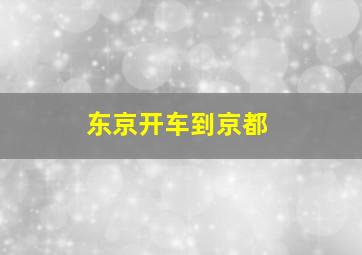 东京开车到京都